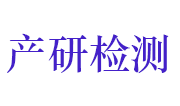 产研检测